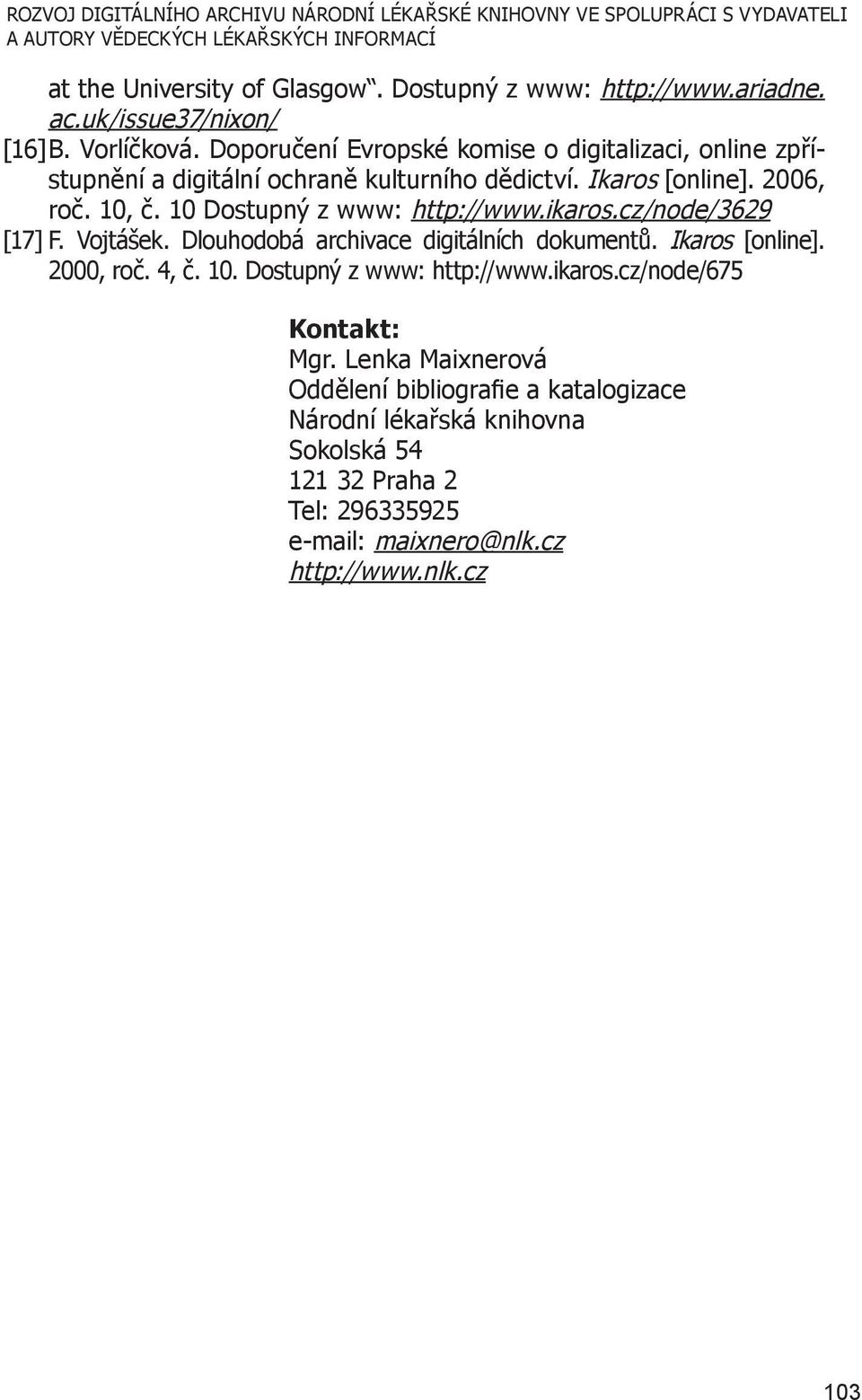 ROZVOJ DIGITÁLNÍHO ARCHIVU NÁRODNÍ LÉKAŘSKÉ KNIHOVNY VE SPOLUPRÁCI S VYDAVATELI A AUTORY VĚDECKÝCH LÉKAŘSKÝCH INFORMACÍ

at the University of Glasgow“. Dostupný z www: http://www.ariadne.ac.uk/issue37/nixon/

[16] B. Vorlíčková. Doporučení Evropské komise o digitalizaci, online zpřístupnění a digitální ochraně kulturního dědictví. Ikaros [online]. 2006, roč. 10, č. 10 Dostupný z www: http://www.ikaros.cz/node/3629

[17] F. Vojtášek. Dlouhodobá archivace digitálních dokumentů. Ikaros [online]. 2000, roč. 4, č. 10. Dostupný z www: http://www.ikaros.cz/node/675

Kontakt:
Mgr. Lenka Maixnerová
Oddělení bibliografie a katalogizace
Národní lékařská knihovna
Sokolská 54
121 32 Praha 2
Tel: 296335925
e-mail: maixnero@nlk.cz
http://www.nlk.cz

103